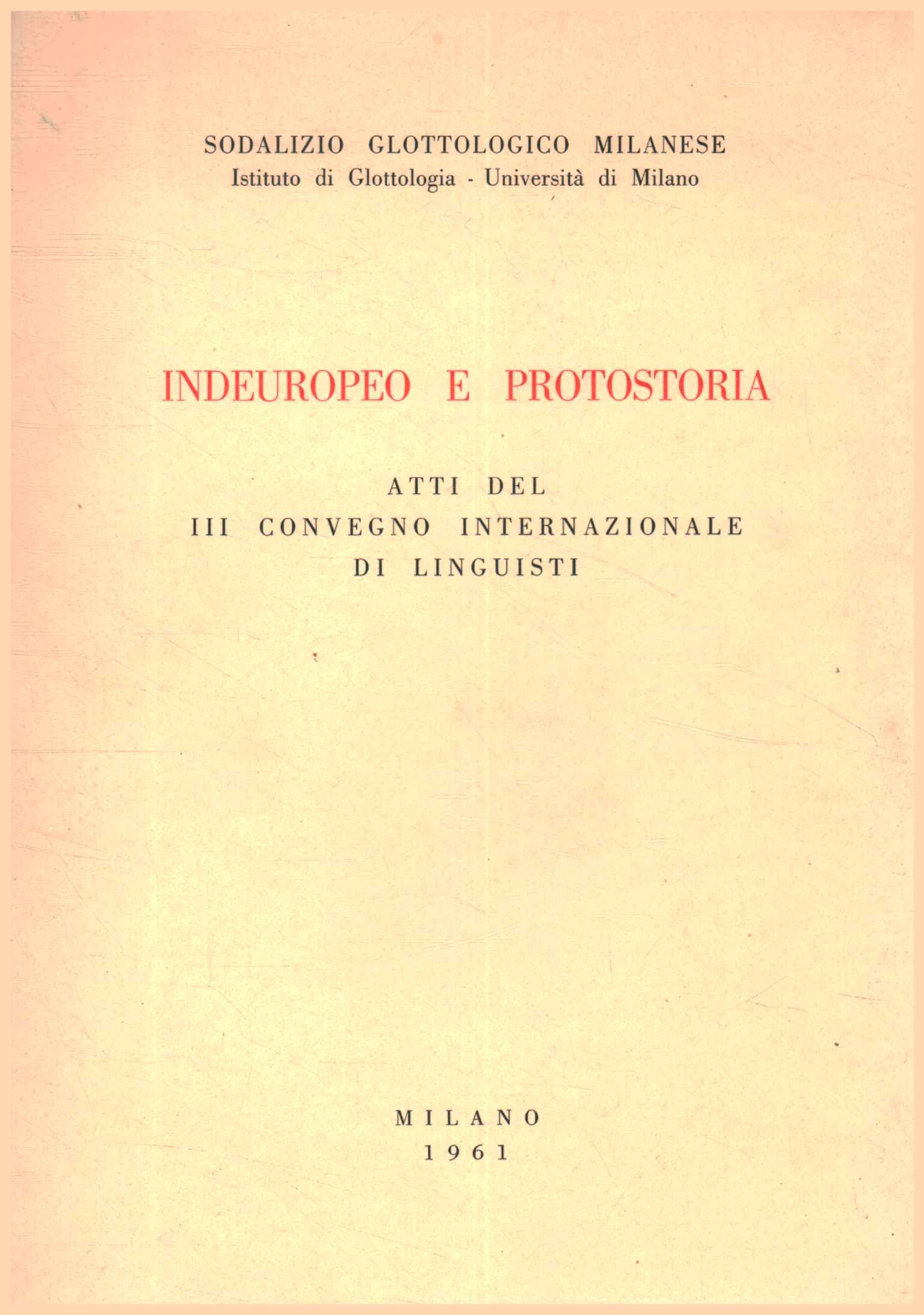 SODALIZIO GLOTTOLOGICO MILANESE
Istituto di Glottologia - Università di Milano

INDEUROPEO E PROTOSTORIA

ATTI DEL
III CONVEGNO INTERNAZIONALE
DI LINGUISTI

MILANO
1961